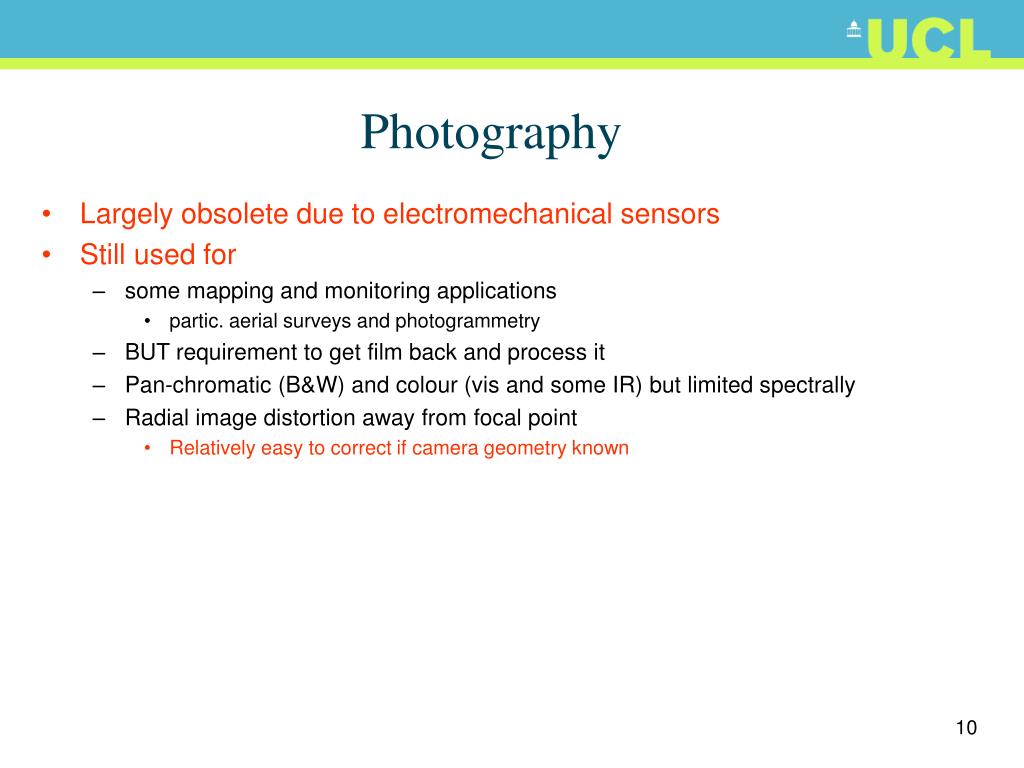 UCL

Photography

• Largely obsolete due to electromechanical sensors
• Still used for
– some mapping and monitoring applications
• partic. aerial surveys and photogrammetry
– BUT requirement to get film back and process it
– Pan-chromatic (B&W) and colour (vis and some IR) but limited spectrally
– Radial image distortion away from focal point
• Relatively easy to correct if camera geometry known

10